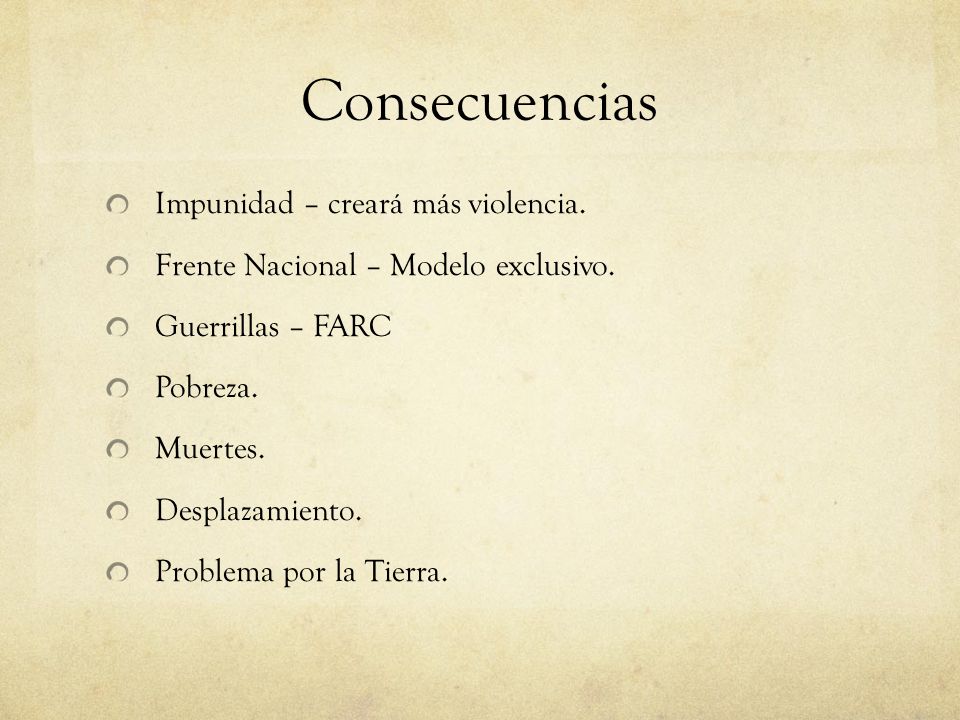 Consecuencias

Impunidad – creará más violencia.

Frente Nacional – Modelo exclusivo.

Guerrillas – FARC

Pobreza.

Muertes.

Desplazamiento.

Problema por la Tierra.